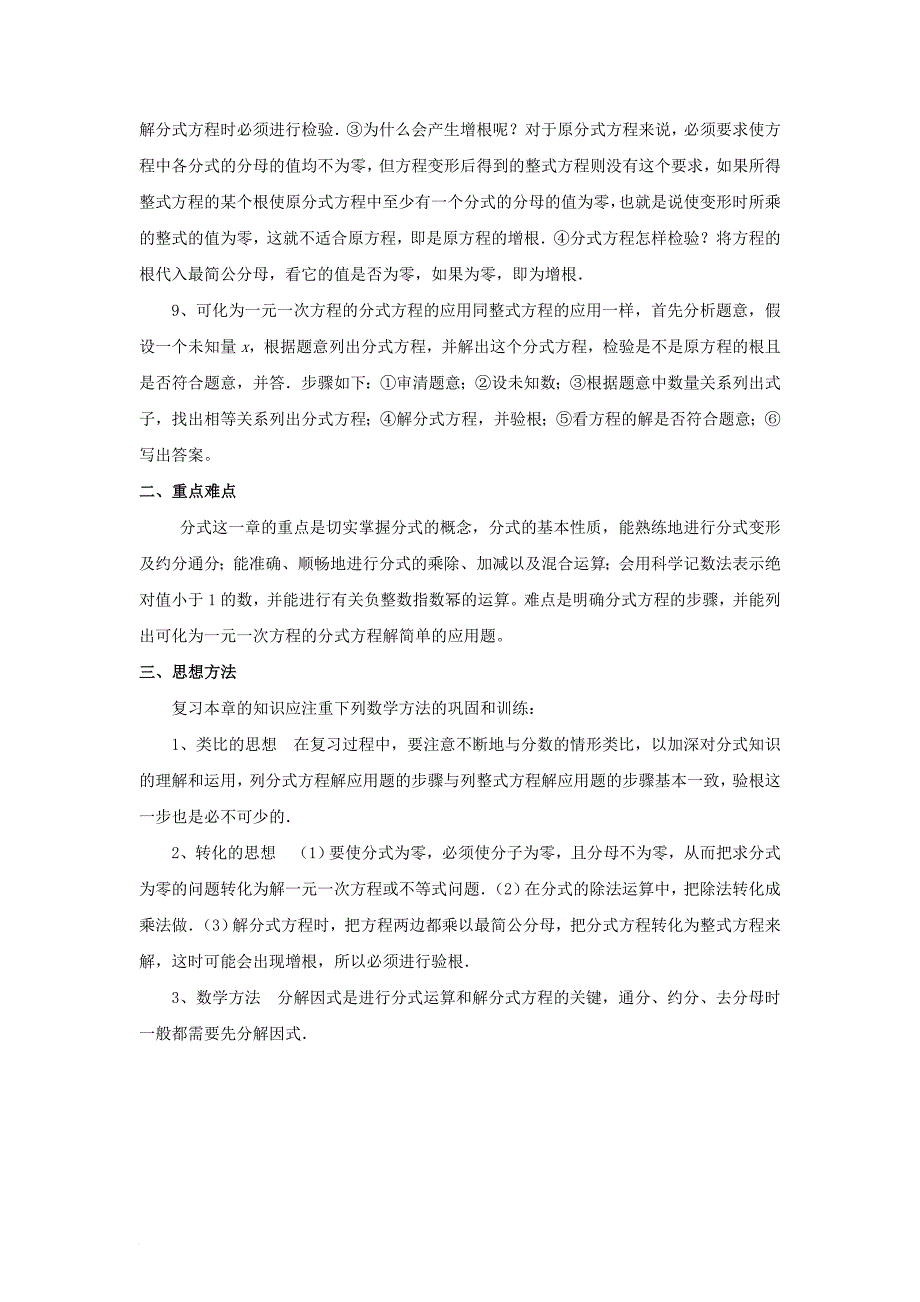 解分式方程时必须进行检验．③为什么会产生增根呢？对于原分式方程来说，必须要求使方程中各分式的分母的值均不为零，但方程变形后得到的整式方程则没有这个要求，如果所得整式方程的某个根使原分式方程中至少有一个分式的分母的值为零，也就是说使变形时所乘的整式的值为零，这就不适合原方程，即是原方程的增根．④分式方程怎样检验？将方程的根代入最简公分母，看它的值是否为零，如果为零，即为增根．

9、可化为一元一次方程的分式方程的应用同整式方程的应用一样，首先分析题意，假设一个未知量 $x$，根据题意列出分式方程，并解出这个分式方程，检验是不是原方程的根且是否符合题意，并答．步骤如下：①审清题意；②设未知数；③根据题意中数量关系列出式子，找出相等关系列出分式方程；④解分式方程，并验根；⑤看方程的解是否符合题意；⑥写出答案。

二、重点难点

分式这一章的重点是切实掌握分式的概念，分式的基本性质，能熟练地进行分式变形及约分通分；能准确、顺畅地进行分式的乘除、加减以及混合运算；会用科学记数法表示绝对值小于 1 的数，并能进行有关负整数指数幂的运算。难点是明确分式方程的步骤，并能列出可化为一元一次方程的分式方程解简单的应用题。

三、思想方法

复习本章的知识应注重下列数学方法的巩固和训练：

1、类比的思想　在复习过程中，要注意不断地与分数的情形类比，以加深对分式知识的理解和运用，列分式方程解应用题的步骤与列整式方程解应用题的步骤基本一致，验根这一步也是必不可少的．

2、转化的思想　（1）要使分式为零，必须使分子为零，且分母不为零，从而把求分式为零的问题转化为解一元一次方程或不等式问题．（2）在分式的除法运算中，把除法转化成乘法做．（3）解分式方程时，把方程两边都乘以最简公分母，把分式方程转化为整式方程来解，这时可能会出现增根，所以必须进行验根．

3、数学方法　分解因式是进行分式运算和解分式方程的关键，通分、约分、去分母时一般都需要先分解因式．